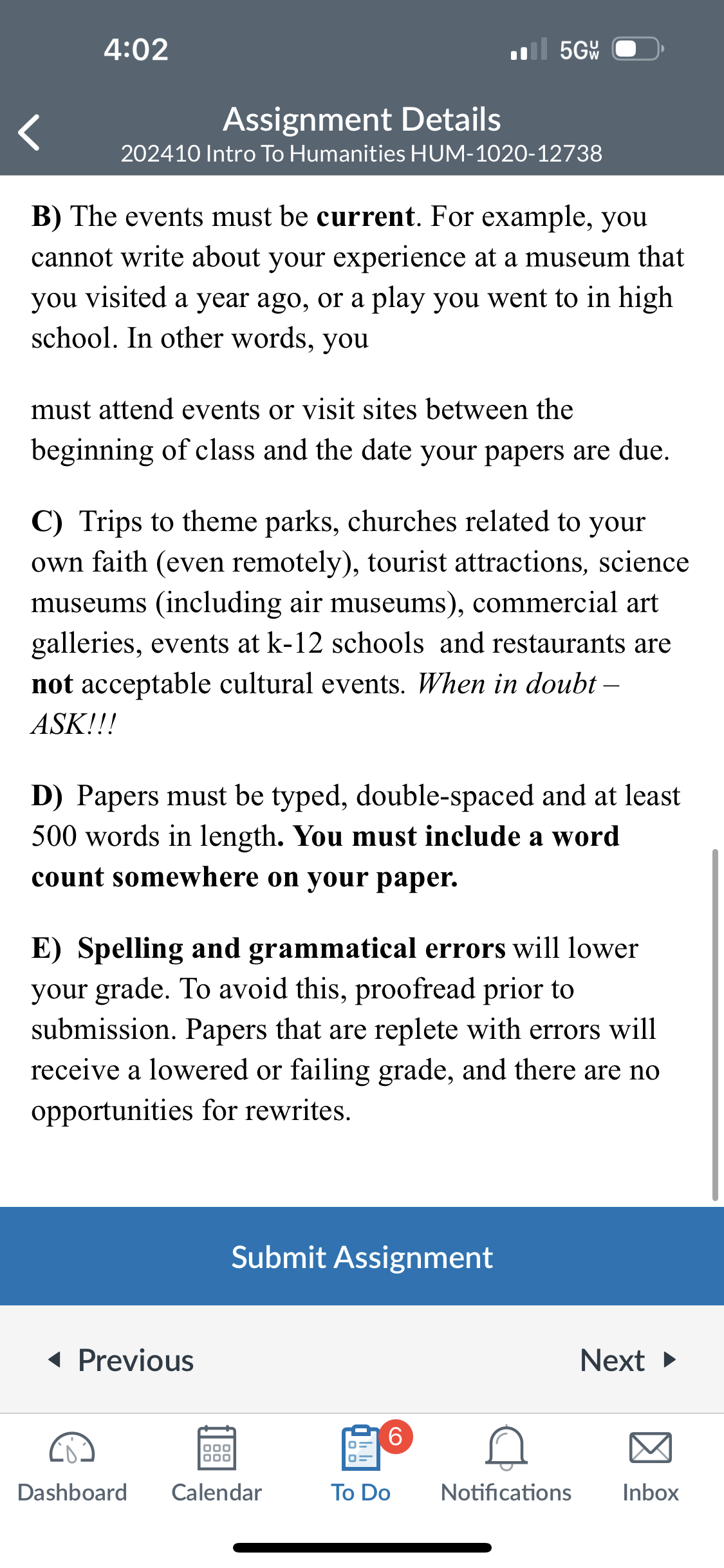 4:02

5G

Assignment Details
202410 Intro To Humanities HUM-1020-12738

B) The events must be current. For example, you cannot write about your experience at a museum that you visited a year ago, or a play you went to in high school. In other words, you

must attend events or visit sites between the beginning of class and the date your papers are due.

C) Trips to theme parks, churches related to your own faith (even remotely), tourist attractions, science museums (including air museums), commercial art galleries, events at k-12 schools and restaurants are not acceptable cultural events. When in doubt – ASK!!!

D) Papers must be typed, double-spaced and at least 500 words in length. You must include a word count somewhere on your paper.

E) Spelling and grammatical errors will lower your grade. To avoid this, proofread prior to submission. Papers that are replete with errors will receive a lowered or failing grade, and there are no opportunities for rewrites.

Submit Assignment

Previous

Next

Dashboard

Calendar

6

To Do

Notifications

Inbox